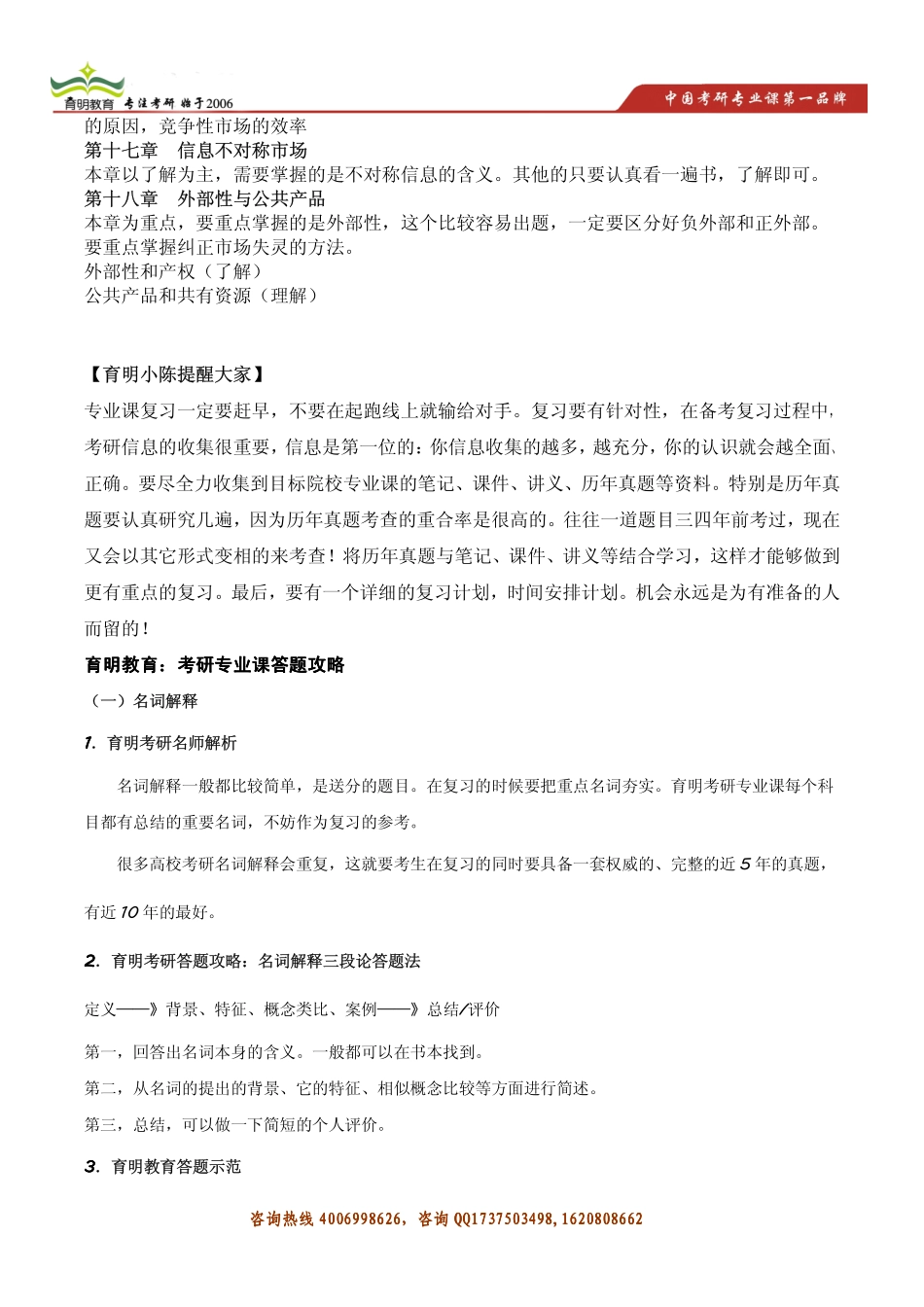 育明教育 专注考研 始于2006

中国考研专业课第一品牌

的原因，竞争性市场的效率

第十七章　信息不对称市场

本章以了解为主，需要掌握的是不对称信息的含义。其他的只要认真看一遍书，了解即可。

第十八章　外部性与公共产品

本章为重点，要重点掌握的是外部性，这个比较容易出题，一定要区分好负外部和正外部。要重点掌握纠正市场失灵的方法。

外部性和产权（了解）

公共产品和共有资源（理解）

【育明小陈提醒大家】

专业课复习一定要赶早，不要在起跑线上就输给对手。复习要有针对性，在备考复习过程中，考研信息的收集很重要，信息是第一位的：你信息收集的越多，越充分，你的认识就会越全面、正确。要尽全力收集到目标院校专业课的笔记、课件、讲义、历年真题等资料。特别是历年真题要认真研究几遍，因为历年真题考查的重合率是很高的。往往一道题目三四年前考过，现在又会以其它形式变相的来考查！将历年真题与笔记、课件、讲义等结合学习，这样才能够做到更有重点的复习。最后，要有一个详细的复习计划，时间安排计划。机会永远是为有准备的人而留的！

育明教育：考研专业课答题攻略

（一）名词解释

1. 育明考研名师解析

名词解释一般都比较简单，是送分的题目。在复习的时候要把重点名词夯实。育明考研专业课每个科目都有总结的重要名词，不妨作为复习的参考。

很多高校考研名词解释会重复，这就要考生在复习的同时要具备一套权威的、完整的近5年的真题，有近10年的最好。

2. 育明考研答题攻略：名词解释三段论答题法

定义——》背景、特征、概念类比、案例——》总结/评价

第一，回答出名词本身的含义。一般都可以在书本找到。

第二，从名词的提出的背景、它的特征、相似概念比较等方面进行简述。

第三，总结，可以做一下简短的个人评价。

3. 育明教育答题示范

咨询热线 4006998626，咨询 QQ1737503498，1620808662